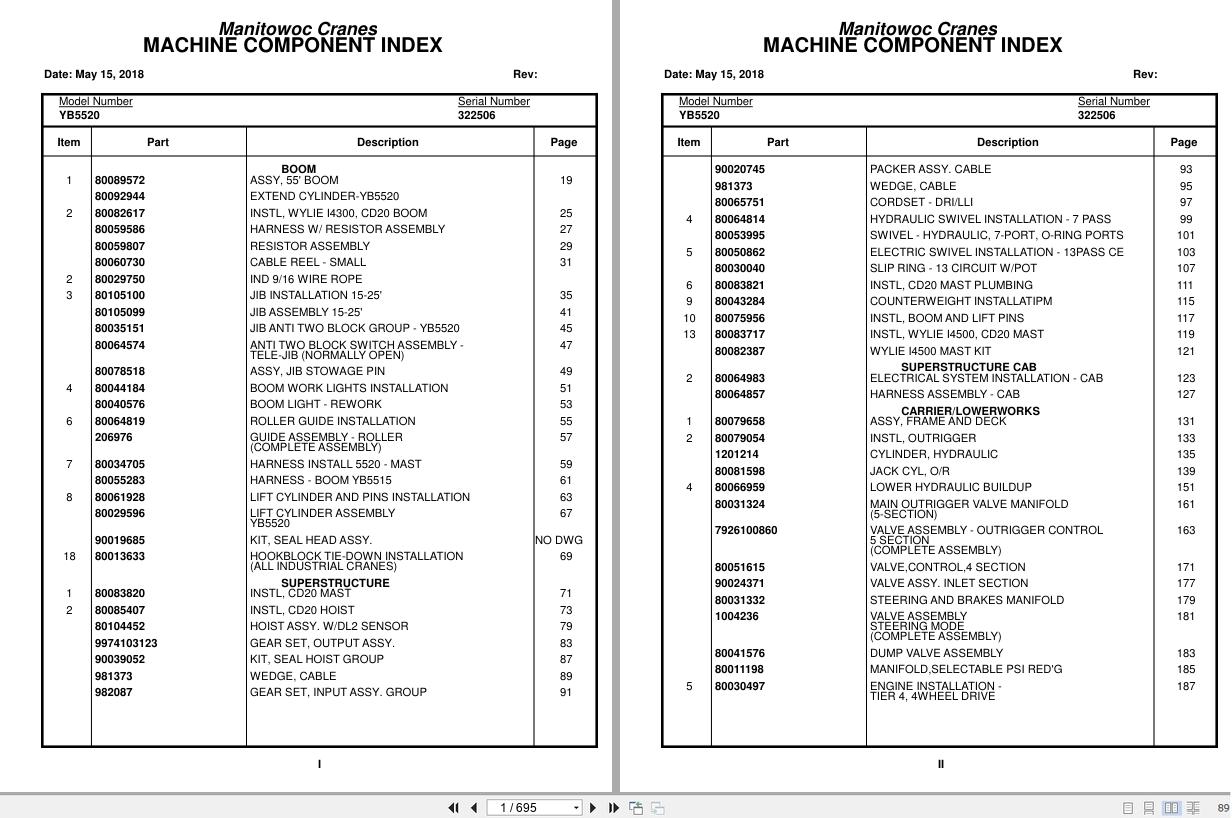 Manitowoc Cranes
MACHINE COMPONENT INDEX

Date: May 15, 2018 Rev:

Model Number
YB5520

Serial Number
322506

| Item | Part | Description | Page |
|---|---|---|---|
| | | BOOM | |
| 1 | 80089572 | ASSY, 55' BOOM | 19 |
| | 80092944 | EXTEND CYLINDER-YB5520 | |
| 2 | 80082617 | INSTL, WYLIE I4300, CD20 BOOM | 25 |
| | 80059586 | HARNESS W/ RESISTOR ASSEMBLY | 27 |
| | 80059807 | RESISTOR ASSEMBLY | 29 |
| | 80060730 | CABLE REEL - SMALL | 31 |
| 2 | 80029750 | IND 9/16 WIRE ROPE | |
| 3 | 80105100 | JIB INSTALLATION 15-25' | 35 |
| | 80105099 | JIB ASSEMBLY 15-25' | 41 |
| | 80035151 | JIB ANTI TWO BLOCK GROUP - YB5520 | 45 |
| | 80064574 | ANTI TWO BLOCK SWITCH ASSEMBLY - TELE-JIB (NORMALLY OPEN) | 47 |
| | 80078518 | ASSY, JIB STOWAGE PIN | 49 |
| 4 | 80044184 | BOOM WORK LIGHTS INSTALLATION | 51 |
| | 80040576 | BOOM LIGHT - REWORK | 53 |
| 6 | 80064819 | ROLLER GUIDE INSTALLATION | 55 |
| | 206976 | GUIDE ASSEMBLY - ROLLER (COMPLETE ASSEMBLY) | 57 |
| 7 | 80034705 | HARNESS INSTALL 5520 - MAST | 59 |
| | 80055283 | HARNESS - BOOM YB5515 | 61 |
| 8 | 80061928 | LIFT CYLINDER AND PINS INSTALLATION | 63 |
| | 80029596 | LIFT CYLINDER ASSEMBLY YB5520 | 67 |
| | 90019685 | KIT, SEAL HEAD ASSY. | NO DWG |
| 18 | 80013633 | HOOKBLOCK TIE-DOWN INSTALLATION (ALL INDUSTRIAL CRANES) | 69 |
| | | SUPERSTRUCTURE | |
| 1 | 80083820 | INSTL, CD20 MAST | 71 |
| 2 | 80085407 | INSTL, CD20 HOIST | 73 |
| | 80104452 | HOIST ASSY. W/DL2 SENSOR | 79 |
| | 9974103123 | GEAR SET, OUTPUT ASSY. | 83 |
| | 90039052 | KIT, SEAL HOIST GROUP | 87 |
| | 981373 | WEDGE, CABLE | 89 |
| | 982087 | GEAR SET, INPUT ASSY. GROUP | 91 |

I

Manitowoc Cranes
MACHINE COMPONENT INDEX

Date: May 15, 2018 Rev:

Model Number
YB5520

Serial Number
322506

| Item | Part | Description | Page |
|---|---|---|---|
| | 90020745 | PACKER ASSY. CABLE | 93 |
| | 981373 | WEDGE, CABLE | 95 |
| | 80065751 | CORDSET - DRI/LLI | 97 |
| 4 | 80064814 | HYDRAULIC SWIVEL INSTALLATION - 7 PASS | 99 |
| | 80053995 | SWIVEL - HYDRAULIC, 7-PORT, O-RING PORTS | 101 |
| 5 | 80050862 | ELECTRIC SWIVEL INSTALLATION - 13PASS CE | 103 |
| | 80030040 | SLIP RING - 13 CIRCUIT W/POT | 107 |
| 6 | 80083821 | INSTL, CD20 MAST PLUMBING | 111 |
| 9 | 80043284 | COUNTERWEIGHT INSTALLATIPM | 115 |
| 10 | 80075956 | INSTL, BOOM AND LIFT PINS | 117 |
| 13 | 80083717 | INSTL, WYLIE I4500, CD20 MAST | 119 |
| | 80082387 | WYLIE I4500 MAST KIT | 121 |
| | | SUPERSTRUCTURE CAB | |
| 2 | 80064983 | ELECTRICAL SYSTEM INSTALLATION - CAB | 123 |
| | 80064857 | HARNESS ASSEMBLY - CAB | 127 |
| | | CARRIER/LOWERWORKS | |
| 1 | 80079658 | ASSY, FRAME AND DECK | 131 |
| 2 | 80079054 | INSTL, OUTRIGGER | 133 |
| | 1201214 | CYLINDER, HYDRAULIC | 135 |
| | 80081598 | JACK CYL, O/R | 139 |
| 4 | 80066959 | LOWER HYDRAULIC BUILDUP | 151 |
| | 80031324 | MAIN OUTRIGGER VALVE MANIFOLD (5-SECTION) | 161 |
| | 7926100860 | VALVE ASSEMBLY - OUTRIGGER CONTROL 5 SECTION (COMPLETE ASSEMBLY) | 163 |
| | 80051615 | VALVE,CONTROL,4 SECTION | 171 |
| | 90024371 | VALVE ASSY. INLET SECTION | 177 |
| | 80031332 | STEERING AND BRAKES MANIFOLD | 179 |
| | 1004236 | VALVE ASSEMBLY STEERING MODE (COMPLETE ASSEMBLY) | 181 |
| | 80041576 | DUMP VALVE ASSEMBLY | 183 |
| | 80011198 | MANIFOLD,SELECTABLE PSI RED'G | 185 |
| 5 | 80030497 | ENGINE INSTALLATION - TIER 4, 4WHEEL DRIVE | 187 |

II

1 / 695

89